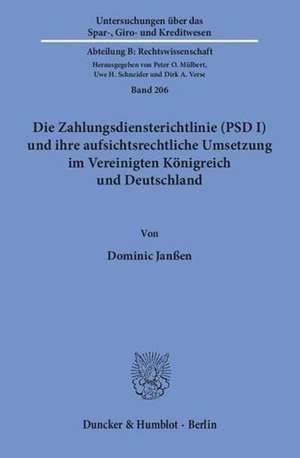 Untersuchungen über das Spar-, Giro- und Kreditwesen

Abteilung B: Rechtswissenschaft

Herausgegeben von Peter O. Mülbert, Uwe H. Schneider und Dirk A. Verse

Band 206

Die Zahlungsdiensterichtlinie (PSD I) und ihre aufsichtsrechtliche Umsetzung im Vereinigten Königreich und Deutschland

Von

Dominic Janßen

Duncker & Humblot · Berlin